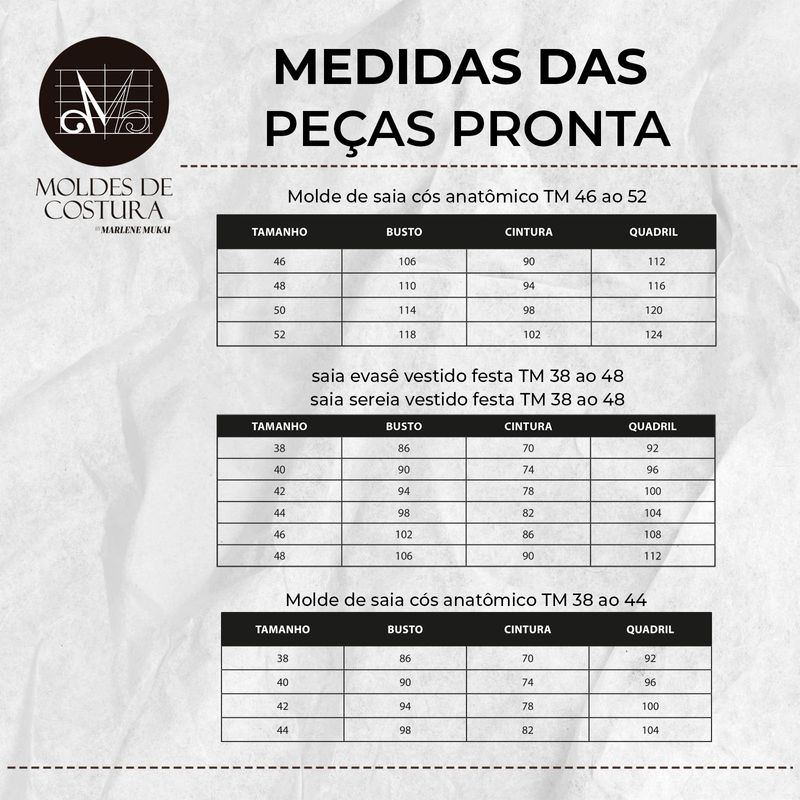 MOLDES DE COSTURA
BY MARLENE MUKAI

MEDIDAS DAS PEÇAS PRONTA

Molde de saia cós anatômico TM 46 ao 52

| TAMANHO | BUSTO | CINTURA | QUADRIL |
|---|---|---|---|
| 46 | 106 | 90 | 112 |
| 48 | 110 | 94 | 116 |
| 50 | 114 | 98 | 120 |
| 52 | 118 | 102 | 124 |

saia evasê vestido festa TM 38 ao 48
saia sereia vestido festa TM 38 ao 48

| TAMANHO | BUSTO | CINTURA | QUADRIL |
|---|---|---|---|
| 38 | 86 | 70 | 92 |
| 40 | 90 | 74 | 96 |
| 42 | 94 | 78 | 100 |
| 44 | 98 | 82 | 104 |
| 46 | 102 | 86 | 108 |
| 48 | 106 | 90 | 112 |

Molde de saia cós anatômico TM 38 ao 44

| TAMANHO | BUSTO | CINTURA | QUADRIL |
|---|---|---|---|
| 38 | 86 | 70 | 92 |
| 40 | 90 | 74 | 96 |
| 42 | 94 | 78 | 100 |
| 44 | 98 | 82 | 104 |